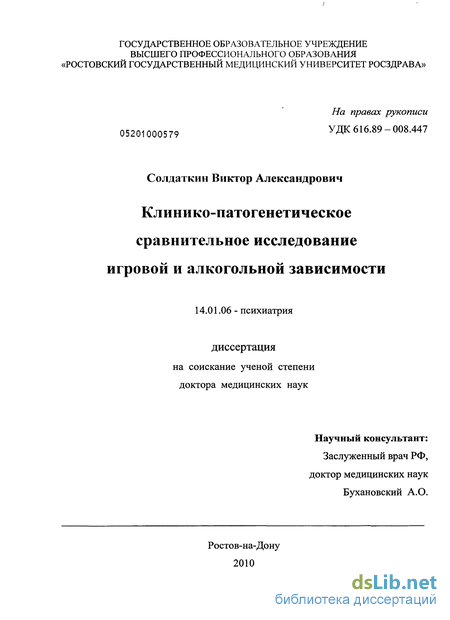 ГОСУДАРСТВЕННОЕ ОБРАЗОВАТЕЛЬНОЕ УЧРЕЖДЕНИЕ
ВЫСШЕГО ПРОФЕССИОНАЛЬНОГО ОБРАЗОВАНИЯ
«РОСТОВСКИЙ ГОСУДАРСТВЕННЫЙ МЕДИЦИНСКИЙ УНИВЕРСИТЕТ РОСЗДРАВА»

На правах рукописи

05201000579

УДК 616.89 – 008.447

Солдаткин Виктор Александрович

Клинико-патогенетическое
сравнительное исследование
игровой и алкогольной зависимости

14.01.06 - психиатрия

диссертация
на соискание ученой степени
доктора медицинских наук

Научный консультант:
Заслуженный врач РФ,
доктор медицинских наук
Бухановский А.О.

Ростов-на-Дону
2010

dsLib.net
библиотека диссертаций